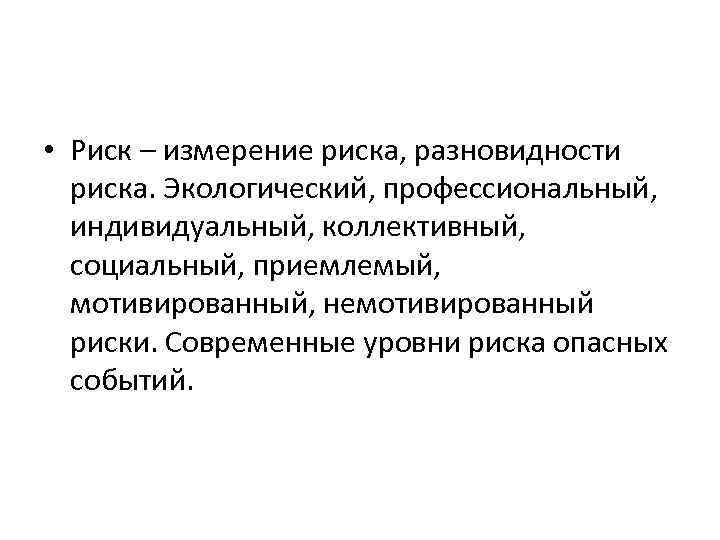 • Риск – измерение риска, разновидности риска. Экологический, профессиональный, индивидуальный, коллективный, социальный, приемлемый, мотивированный, немотивированный риски. Современные уровни риска опасных событий.